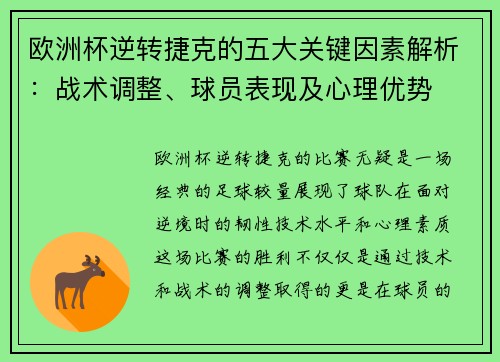 欧洲杯逆转捷克的五大关键因素解析：战术调整、球员表现及心理优势

欧洲杯逆转捷克的比赛无疑是一场经典的足球较量展现了球队在面对逆境时的韧性技术水平和心理素质这场比赛的胜利不仅仅是通过技术和战术的调整取得的更是在球员的